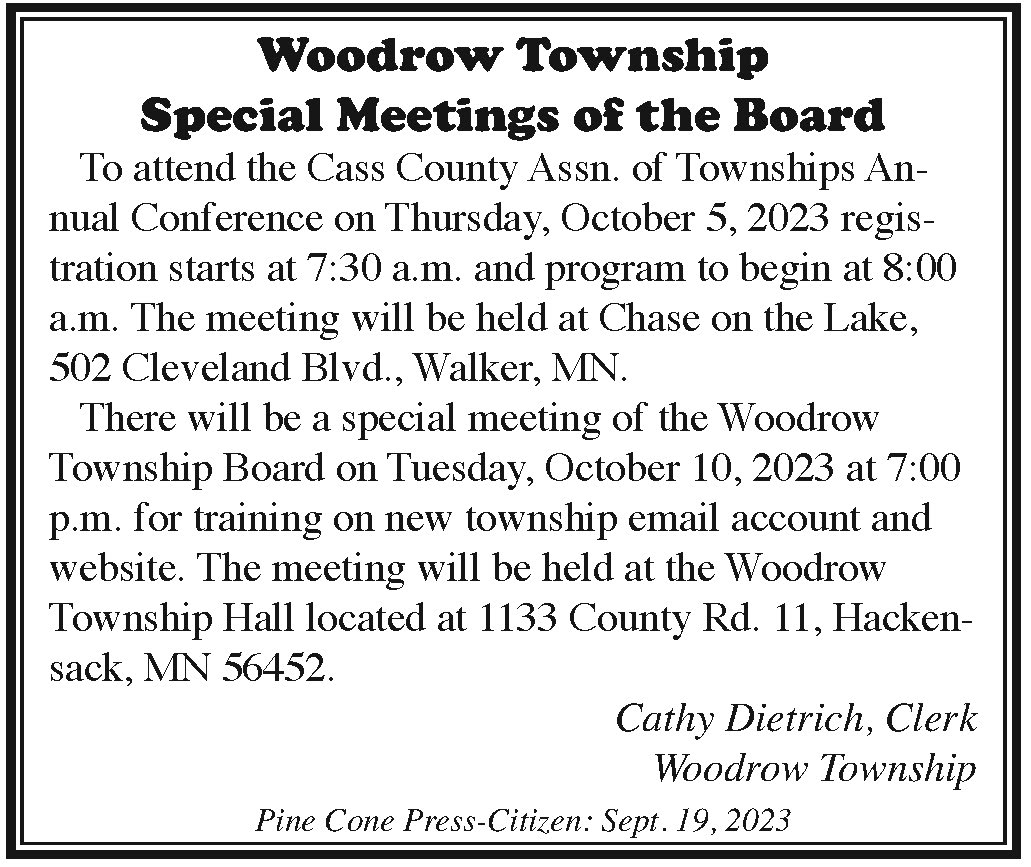 Woodrow Township
Special Meetings of the Board

To attend the Cass County Assn. of Townships Annual Conference on Thursday, October 5, 2023 registration starts at 7:30 a.m. and program to begin at 8:00 a.m. The meeting will be held at Chase on the Lake, 502 Cleveland Blvd., Walker, MN.

There will be a special meeting of the Woodrow Township Board on Tuesday, October 10, 2023 at 7:00 p.m. for training on new township email account and website. The meeting will be held at the Woodrow Township Hall located at 1133 County Rd. 11, Hackensack, MN 56452.

Cathy Dietrich, Clerk
Woodrow Township

Pine Cone Press-Citizen: Sept. 19, 2023